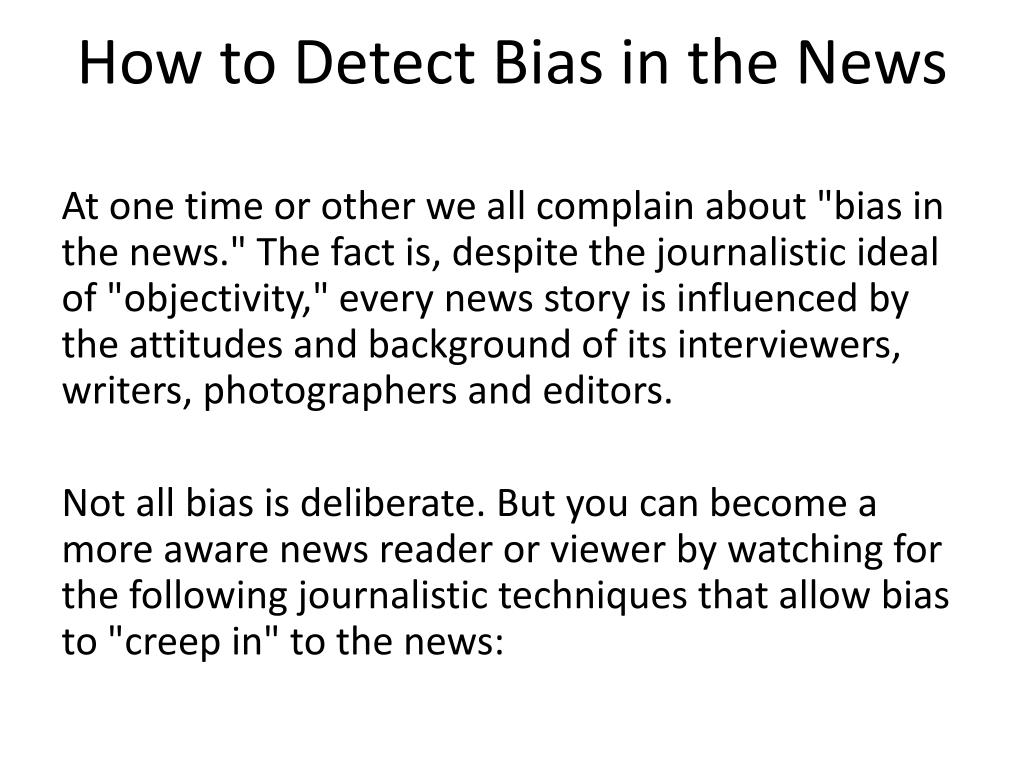 How to Detect Bias in the News

At one time or other we all complain about "bias in the news." The fact is, despite the journalistic ideal of "objectivity," every news story is influenced by the attitudes and background of its interviewers, writers, photographers and editors.

Not all bias is deliberate. But you can become a more aware news reader or viewer by watching for the following journalistic techniques that allow bias to "creep in" to the news: